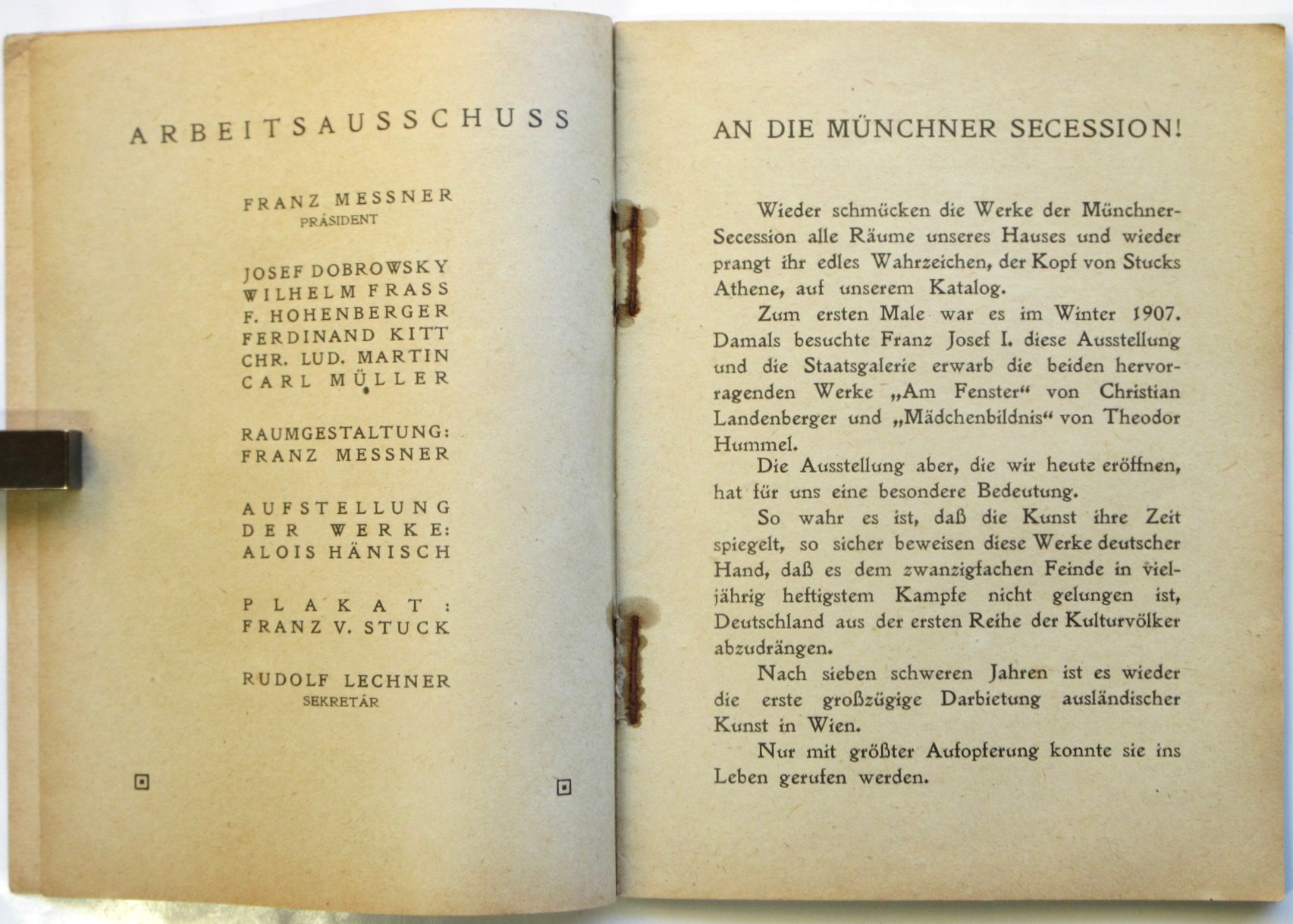 ARBEITSAUSSCHUSS

FRANZ MESSNER
PRÄSIDENT

JOSEF DOBROWSKY
WILHELM FRASS
F. HOHENBERGER
FERDINAND KITT
CHR. LUD. MARTIN
CARL MÜLLER

RAUMGESTALTUNG:
FRANZ MESSNER

AUFSTELLUNG
DER WERKE:
ALOIS HÄNISCH

PLAKAT:
FRANZ V. STUCK

RUDOLF LECHNER
SEKRETÄR

AN DIE MÜNCHNER SECESSION!

Wieder schmücken die Werke der Münchner-Secession alle Räume unseres Hauses und wieder prangt ihr edles Wahrzeichen, der Kopf von Stucks Athene, auf unserem Katalog.

Zum ersten Male war es im Winter 1907. Damals besuchte Franz Josef I. diese Ausstellung und die Staatsgalerie erwarb die beiden hervorragenden Werke „Am Fenster“ von Christian Landenberger und „Mädchenbildnis“ von Theodor Hummel.

Die Ausstellung aber, die wir heute eröffnen, hat für uns eine besondere Bedeutung.

So wahr es ist, daß die Kunst ihre Zeit spiegelt, so sicher beweisen diese Werke deutscher Hand, daß es dem zwanzigfachen Feinde in vieljährig heftigstem Kampfe nicht gelungen ist, Deutschland aus der ersten Reihe der Kulturvölker abzudrängen.

Nach sieben schweren Jahren ist es wieder die erste großzügige Darbietung ausländischer Kunst in Wien.

Nur mit größter Aufopferung konnte sie ins Leben gerufen werden.